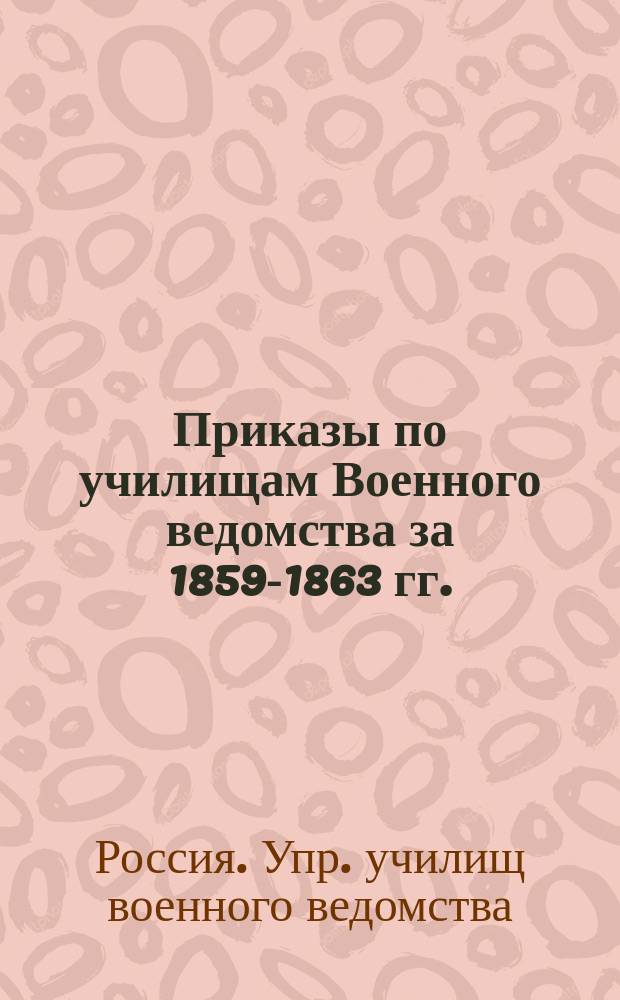 Приказы по училищам Военного ведомства за 1859-1863 гг.

Россия. Упр. училищ военного ведомства